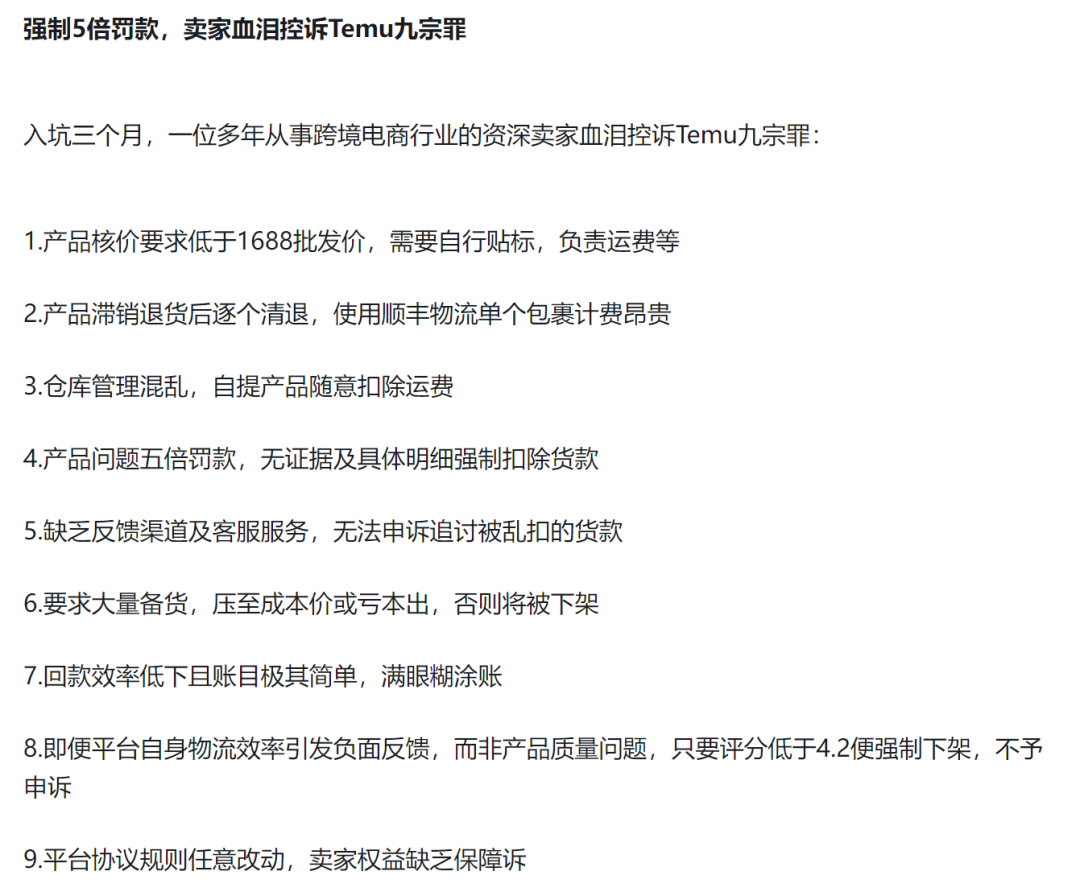 强制5倍罚款，卖家血泪控诉Temu九宗罪

入坑三个月，一位多年从事跨境电商行业的资深卖家血泪控诉Temu九宗罪：

1.产品核价要求低于1688批发价，需要自行贴标，负责运费等

2.产品滞销退货后逐个清退，使用顺丰物流单个包裹计费昂贵

3.仓库管理混乱，自提产品随意扣除运费

4.产品问题五倍罚款，无证据及具体明细强制扣除货款

5.缺乏反馈渠道及客服服务，无法申诉追讨被乱扣的货款

6.要求大量备货，压至成本价或亏本出，否则将被下架

7.回款效率低下且账目极其简单，满眼糊涂账

8.即便平台自身物流效率引发负面反馈，而非产品质量问题，只要评分低于4.2便强制下架，不予申诉

9.平台协议规则任意改动，卖家权益缺乏保障诉